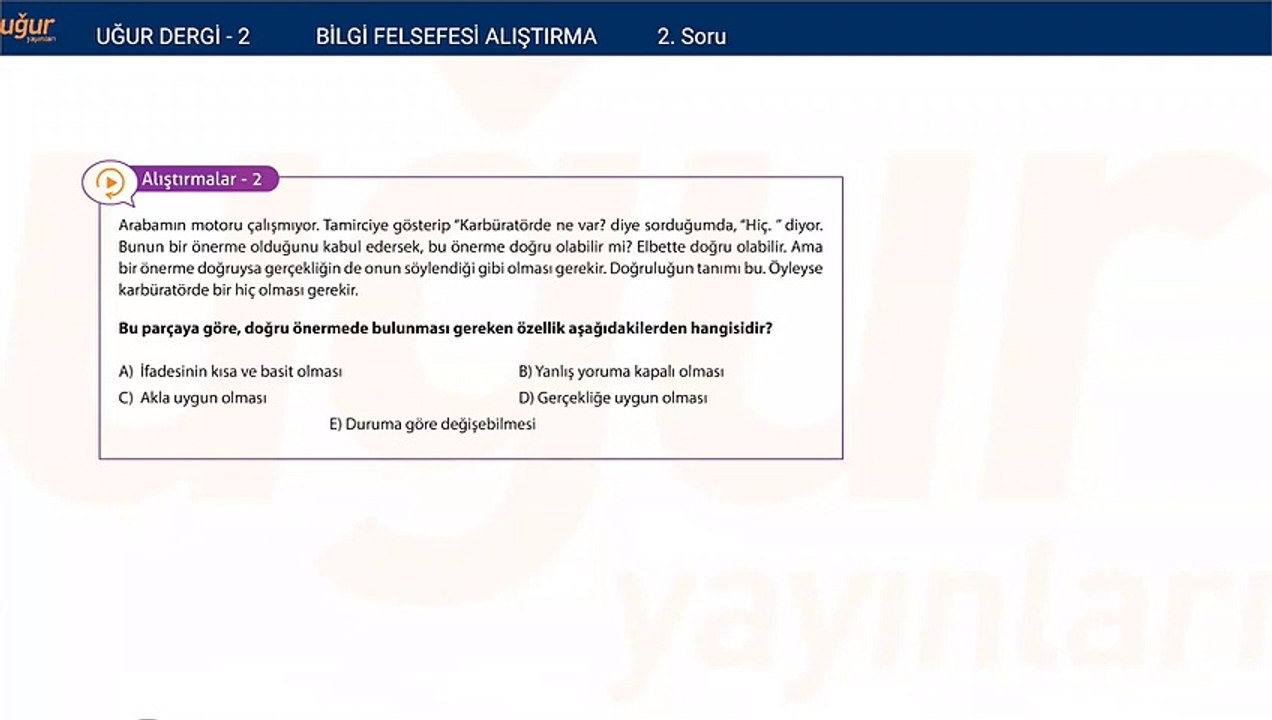 uğur yayınları

UĞUR DERGİ - 2

BİLGİ FELSEFESİ ALIŞTIRMA

2. Soru

Alıştırmalar - 2

Arabamın motoru çalışmıyor. Tamirciye gösterip "Karbüratörde ne var? diye sorduğumda, "Hiç. " diyor. Bunun bir önerme olduğunu kabul edersek, bu önerme doğru olabilir mi? Elbette doğru olabilir. Ama bir önerme doğruysa gerçekliğin de onun söylendiği gibi olması gerekir. Doğruluğun tanımı bu. Öyleyse karbüratörde bir hiç olması gerekir.

Bu parçaya göre, doğru önermede bulunması gereken özellik aşağıdakilerden hangisidir?

A) İfadesinin kısa ve basit olması
B) Yanlış yoruma kapalı olması
C) Akla uygun olması
D) Gerçekliğe uygun olması
E) Duruma göre değişebilmesi

uğur yayınları